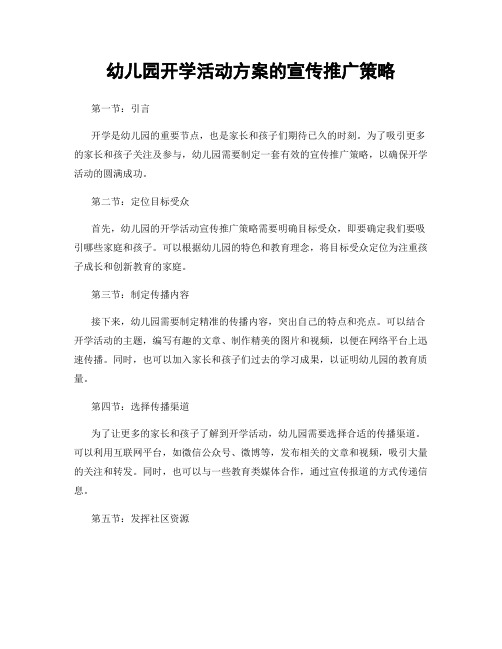 幼儿园开学活动方案的宣传推广策略

第一节：引言

开学是幼儿园的重要节点，也是家长和孩子们期待已久的时刻。为了吸引更多的家长和孩子关注及参与，幼儿园需要制定一套有效的宣传推广策略，以确保开学活动的圆满成功。

第二节：定位目标受众

首先，幼儿园的开学活动宣传推广策略需要明确目标受众，即要确定我们要吸引哪些家庭和孩子。可以根据幼儿园的特色和教育理念，将目标受众定位为注重孩子成长和创新教育的家庭。

第三节：制定传播内容

接下来，幼儿园需要制定精准的传播内容，突出自己的特点和亮点。可以结合开学活动的主题，编写有趣的文章、制作精美的图片和视频，以便在网络平台上迅速传播。同时，也可以加入家长和孩子们过去的学习成果，以证明幼儿园的教育质量。

第四节：选择传播渠道

为了让更多的家长和孩子了解到开学活动，幼儿园需要选择合适的传播渠道。可以利用互联网平台，如微信公众号、微博等，发布相关的文章和视频，吸引大量的关注和转发。同时，也可以与一些教育类媒体合作，通过宣传报道的方式传递信息。

第五节：发挥社区资源